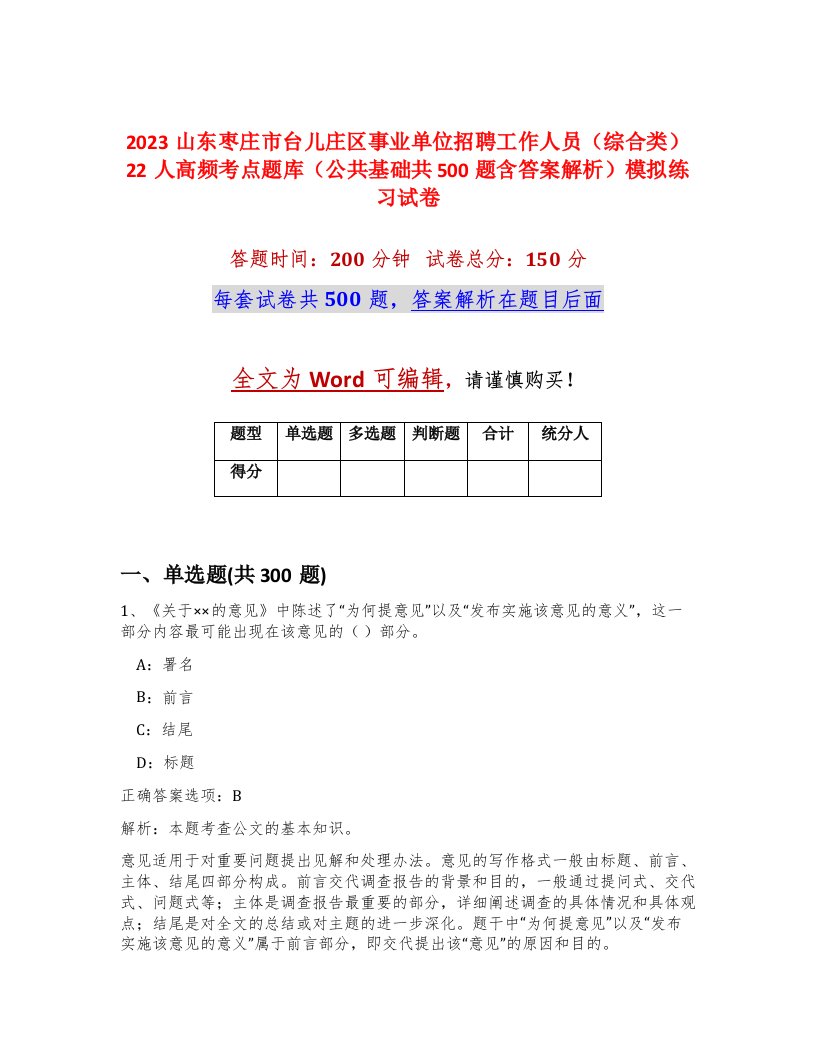 2023 山东枣庄市台儿庄区事业单位招聘工作人员（综合类）22 人高频考点题库（公共基础共 500 题含答案解析）模拟练习试卷

答题时间：200 分钟　试卷总分：150 分

每套试卷共 500 题，答案解析在题目后面

全文为 Word 可编辑，请谨慎购买！

| 题型 | 单选题 | 多选题 | 判断题 | 合计 | 统分人 |
|---|---|---|---|---|---|
| 得分 | | | | | |

一、单选题(共 300 题)

1、《关于××的意见》中陈述了“为何提意见”以及“发布实施该意见的意义”，这一部分内容最可能出现在该意见的（ ）部分。

A：署名

B：前言

C：结尾

D：标题

正确答案选项：B

解析：本题考查公文的基本知识。

意见适用于对重要问题提出见解和处理办法。意见的写作格式一般由标题、前言、主体、结尾四部分构成。前言交代调查报告的背景和目的，一般通过提问式、交代式、问题式等；主体是调查报告最重要的部分，详细阐述调查的具体情况和具体观点；结尾是对全文的总结或对主题的进一步深化。题干中“为何提意见”以及“发布实施该意见的意义”属于前言部分，即交代提出该“意见”的原因和目的。